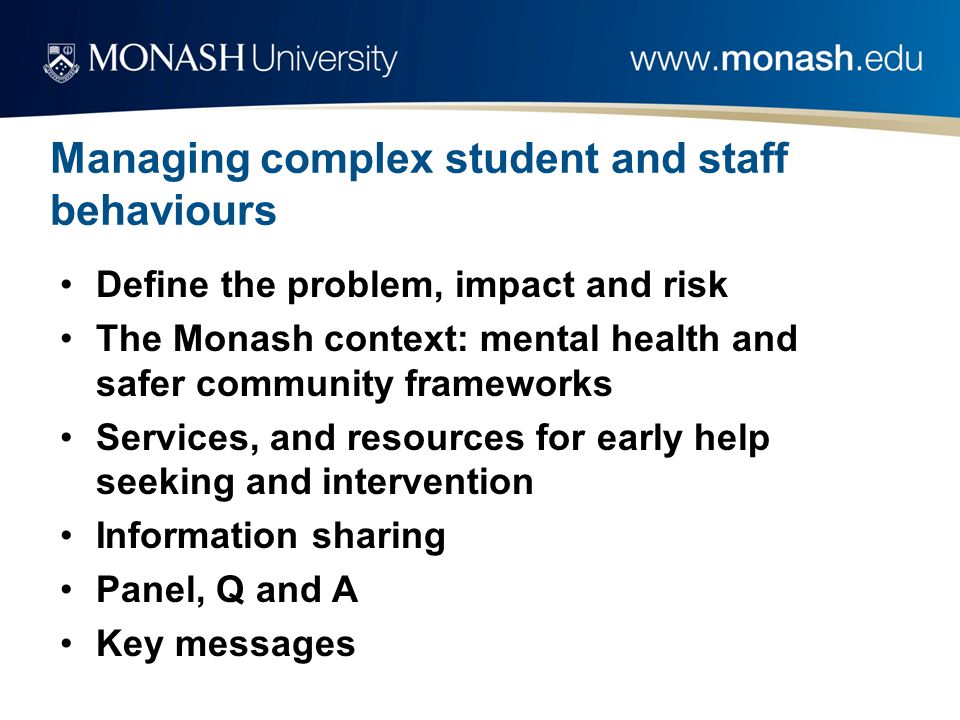 MONASH University

www.monash.edu

Managing complex student and staff behaviours

• Define the problem, impact and risk
• The Monash context: mental health and safer community frameworks
• Services, and resources for early help seeking and intervention
• Information sharing
• Panel, Q and A
• Key messages